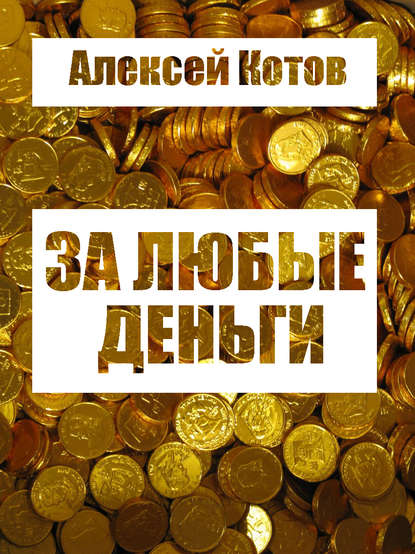 Алексей Котов

ЗА ЛЮБЫЕ ДЕНЬГИ